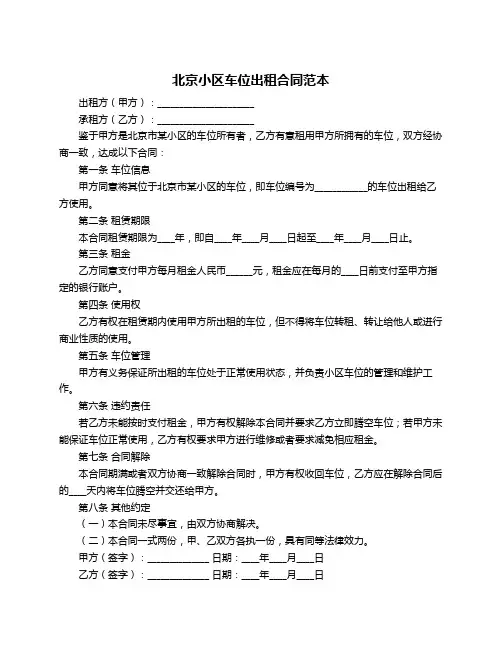 北京小区车位出租合同范本

出租方（甲方）：____________________

承租方（乙方）：____________________

鉴于甲方是北京市某小区的车位所有者，乙方有意租用甲方所拥有的车位，双方经协商一致，达成以下合同：

第一条 车位信息

甲方同意将其位于北京市某小区的车位，即车位编号为__________的车位出租给乙方使用。

第二条 租赁期限

本合同租赁期限为____年，即自____年____月____日起至____年____月____日止。

第三条 租金

乙方同意支付甲方每月租金人民币______元，租金应在每月的____日前支付至甲方指定的银行账户。

第四条 使用权

乙方有权在租赁期内使用甲方所出租的车位，但不得将车位转租、转让给他人或进行商业性质的使用。

第五条 车位管理

甲方有义务保证所出租的车位处于正常使用状态，并负责小区车位的管理和维护工作。

第六条 违约责任

若乙方未能按时支付租金，甲方有权解除本合同并要求乙方立即腾空车位；若甲方未能保证车位正常使用，乙方有权要求甲方进行维修或者要求减免相应租金。

第七条 合同解除

本合同期满或者双方协商一致解除合同时，甲方有权收回车位，乙方应在解除合同后的____天内将车位腾空并交还给甲方。

第八条 其他约定

（一）本合同未尽事宜，由双方协商解决。

（二）本合同一式两份，甲、乙双方各执一份，具有同等法律效力。

甲方（签字）：____________ 日期：____年____月____日

乙方（签字）：____________ 日期：____年____月____日